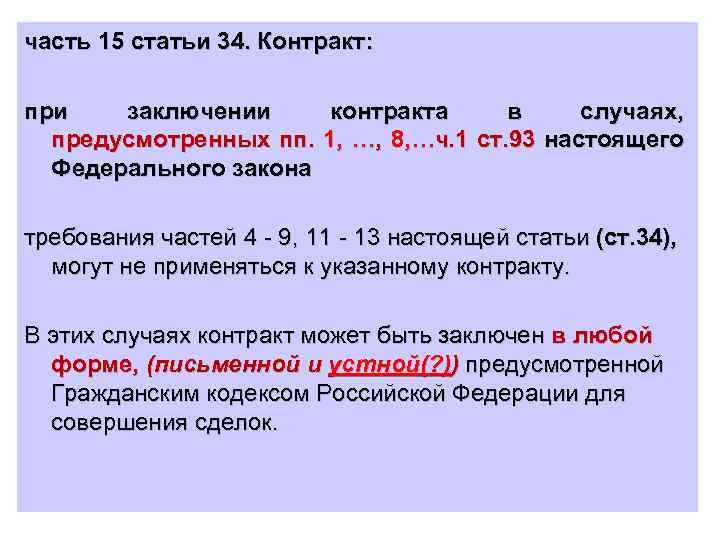 часть 15 статьи 34. Контракт:

при заключении контракта в случаях, предусмотренных пп. 1, …, 8,…ч.1 ст.93 настоящего Федерального закона

требования частей 4 - 9, 11 - 13 настоящей статьи (ст.34), могут не применяться к указанному контракту.

В этих случаях контракт может быть заключен в любой форме, (письменной и устной(?)) предусмотренной Гражданским кодексом Российской Федерации для совершения сделок.